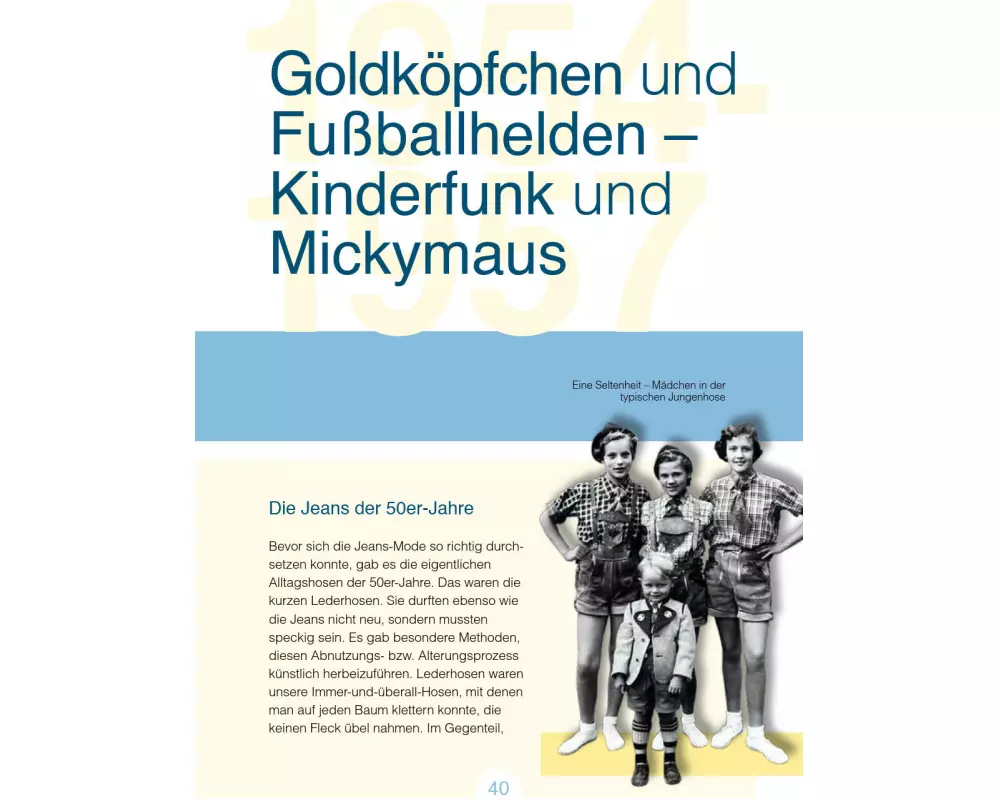 Goldköpfchen und Fußballhelden – Kinderfunk und Mickymaus

Eine Seltenheit – Mädchen in der typischen Jungenhose

Die Jeans der 50er-Jahre

Bevor sich die Jeans-Mode so richtig durchsetzen konnte, gab es die eigentlichen Alltagshosen der 50er-Jahre. Das waren die kurzen Lederhosen. Sie durften ebenso wie die Jeans nicht neu, sondern mussten speckig sein. Es gab besondere Methoden, diesen Abnutzungs- bzw. Alterungsprozess künstlich herbeizuführen. Lederhosen waren unsere Immer-und-überall-Hosen, mit denen man auf jeden Baum klettern konnte, die keinen Fleck übel nahmen. Im Gegenteil,

40

1954-1957